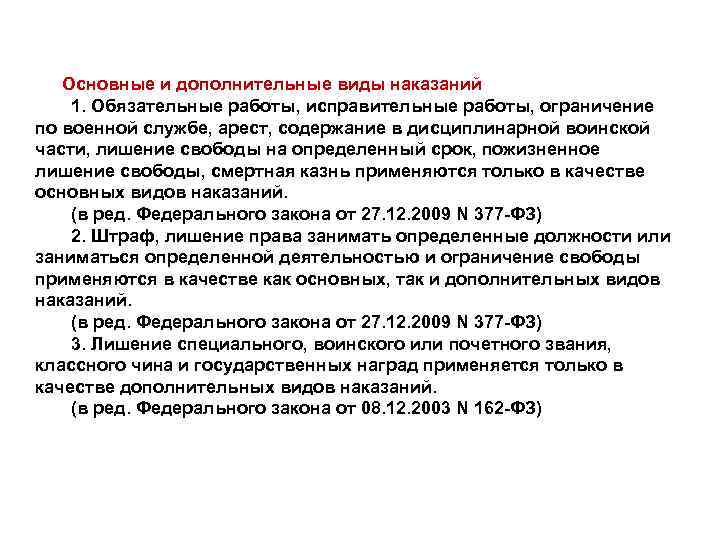 Основные и дополнительные виды наказаний

1. Обязательные работы, исправительные работы, ограничение по военной службе, арест, содержание в дисциплинарной воинской части, лишение свободы на определенный срок, пожизненное лишение свободы, смертная казнь применяются только в качестве основных видов наказаний.

(в ред. Федерального закона от 27.12.2009 N 377-ФЗ)

2. Штраф, лишение права занимать определенные должности или заниматься определенной деятельностью и ограничение свободы применяются в качестве как основных, так и дополнительных видов наказаний.

(в ред. Федерального закона от 27.12.2009 N 377-ФЗ)

3. Лишение специального, воинского или почетного звания, классного чина и государственных наград применяется только в качестве дополнительных видов наказаний.

(в ред. Федерального закона от 08.12.2003 N 162-ФЗ)